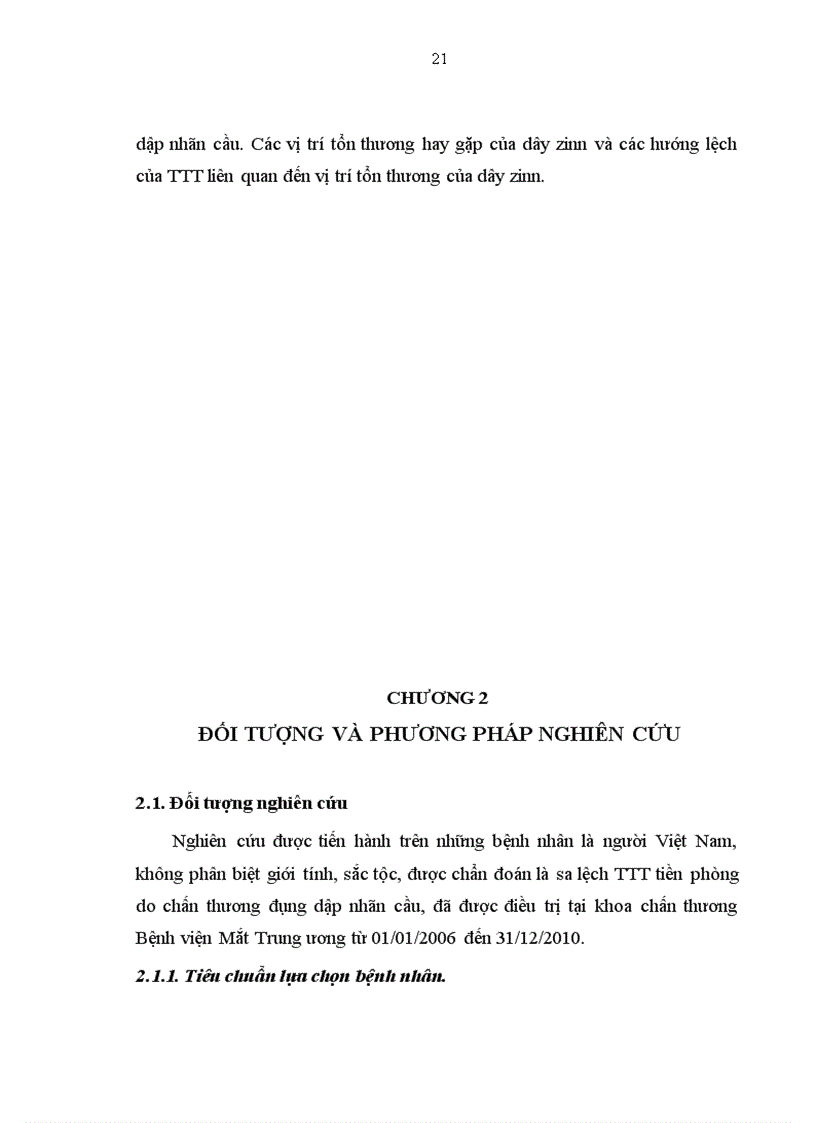 21

dập nhãn cầu. Các vị trí tổn thương hay gặp của dây zinn và các hướng lệch của TTT liên quan đến vị trí tổn thương của dây zinn.

CHƯƠNG 2
ĐỐI TƯỢNG VÀ PHƯƠNG PHÁP NGHIÊN CỨU

2.1. Đối tượng nghiên cứu

Nghiên cứu được tiến hành trên những bệnh nhân là người Việt Nam, không phân biệt giới tính, sắc tộc, được chẩn đoán là sa lệch TTT tiền phòng do chấn thương đụng dập nhãn cầu, đã được điều trị tại khoa chấn thương Bệnh viện Mắt Trung ương từ 01/01/2006 đến 31/12/2010.

2.1.1. Tiêu chuẩn lựa chọn bệnh nhân.